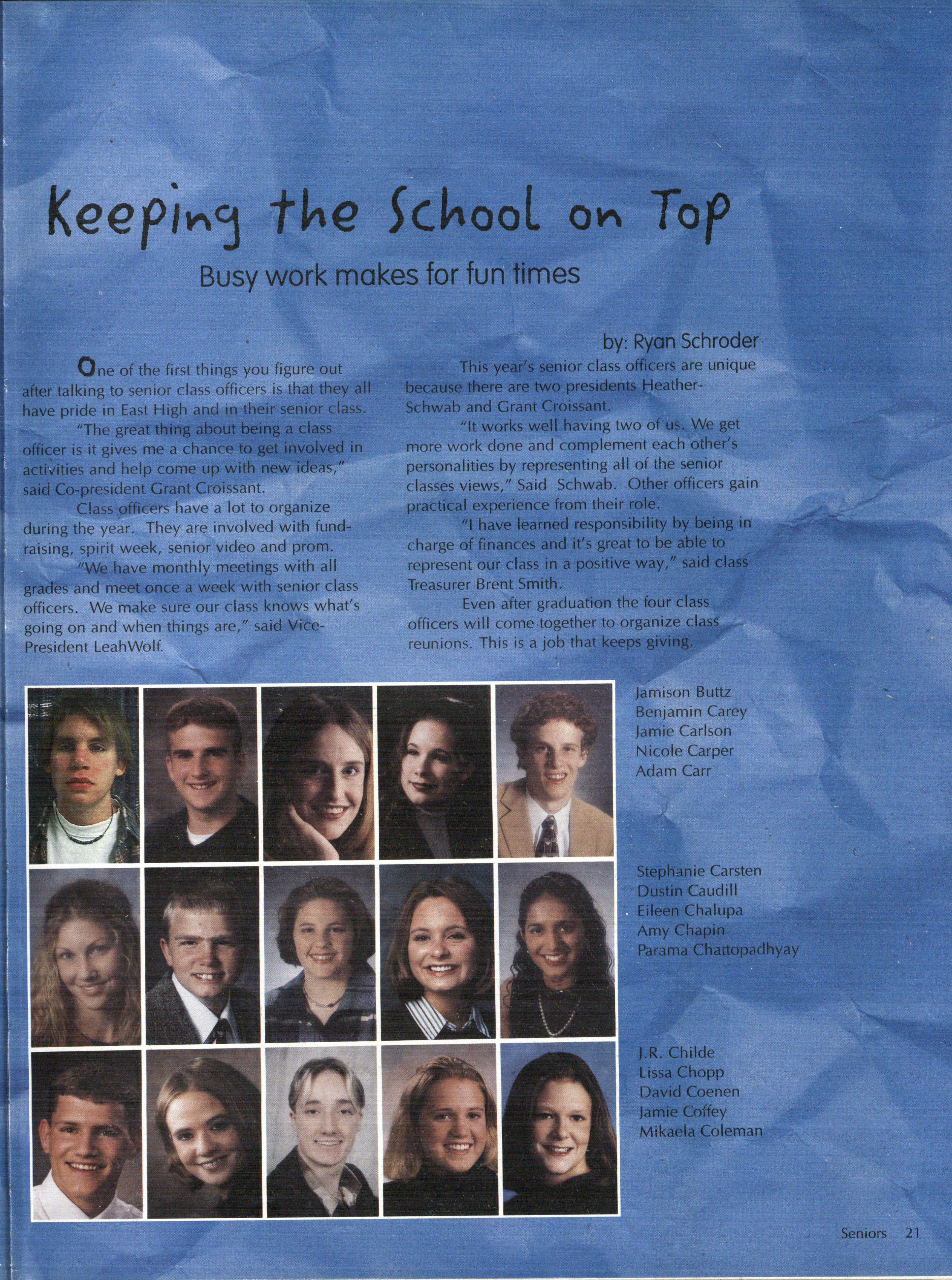 Keeping the School on Top

Busy work makes for fun times

by: Ryan Schroder

One of the first things you figure out after talking to senior class officers is that they all have pride in East High and in their senior class.

"The great thing about being a class officer is it gives me a chance to get involved in activities and help come up with new ideas," said Co-president Grant Croissant.

Class officers have a lot to organize during the year. They are involved with fund-raising, spirit week, senior video and prom.

"We have monthly meetings with all grades and meet once a week with senior class officers. We make sure our class knows what's going on and when things are," said Vice-President LeahWolf.

This year's senior class officers are unique because there are two presidents Heather-Schwab and Grant Croissant.

"It works well having two of us. We get more work done and complement each other's personalities by representing all of the senior classes views," Said Schwab. Other officers gain practical experience from their role.

"I have learned responsibility by being in charge of finances and it's great to be able to represent our class in a positive way," said class Treasurer Brent Smith.

Even after graduation the four class officers will come together to organize class reunions. This is a job that keeps giving.

Jamison Buttz
Benjamin Carey
Jamie Carlson
Nicole Carper
Adam Carr

Stephanie Carsten
Dustin Caudill
Eileen Chalupa
Amy Chapin
Parama Chattopadhyay

J.R. Childe
Lissa Chopp
David Coenen
Jamie Coffey
Mikaela Coleman

Seniors 21